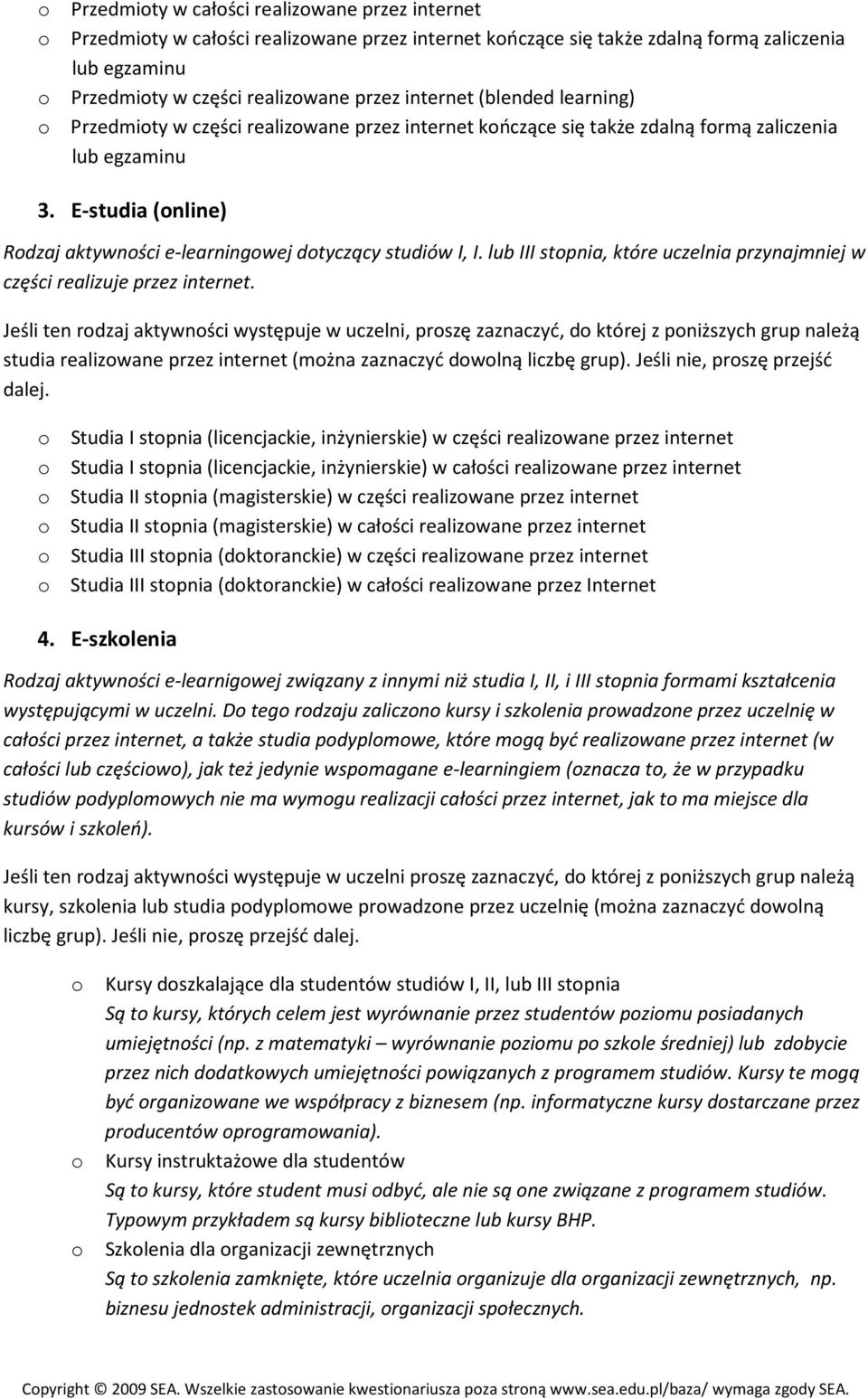 o Przedmioty w całości realizowane przez internet
o Przedmioty w całości realizowane przez internet kończące się także zdalną formą zaliczenia lub egzaminu
o Przedmioty w części realizowane przez internet (blended learning)
o Przedmioty w części realizowane przez internet kończące się także zdalną formą zaliczenia lub egzaminu

3. E-studia (online)

Rodzaj aktywności e-learningowej dotyczący studiów I, I. lub III stopnia, które uczelnia przynajmniej w części realizuje przez internet.

Jeśli ten rodzaj aktywności występuje w uczelni, proszę zaznaczyć, do której z poniższych grup należą studia realizowane przez internet (można zaznaczyć dowolną liczbę grup). Jeśli nie, proszę przejść dalej.

o Studia I stopnia (licencjackie, inżynierskie) w części realizowane przez internet
o Studia I stopnia (licencjackie, inżynierskie) w całości realizowane przez internet
o Studia II stopnia (magisterskie) w części realizowane przez internet
o Studia II stopnia (magisterskie) w całości realizowane przez internet
o Studia III stopnia (doktoranckie) w części realizowane przez internet
o Studia III stopnia (doktoranckie) w całości realizowane przez Internet

4. E-szkolenia

Rodzaj aktywności e-learnigowej związany z innymi niż studia I, II, i III stopnia formami kształcenia występującymi w uczelni. Do tego rodzaju zaliczono kursy i szkolenia prowadzone przez uczelnię w całości przez internet, a także studia podyplomowe, które mogą być realizowane przez internet (w całości lub częściowo), jak też jedynie wspomagane e-learningiem (oznacza to, że w przypadku studiów podyplomowych nie ma wymogu realizacji całości przez internet, jak to ma miejsce dla kursów i szkoleń).

Jeśli ten rodzaj aktywności występuje w uczelni proszę zaznaczyć, do której z poniższych grup należą kursy, szkolenia lub studia podyplomowe prowadzone przez uczelnię (można zaznaczyć dowolną liczbę grup). Jeśli nie, proszę przejść dalej.

o Kursy doszkalające dla studentów studiów I, II, lub III stopnia
Są to kursy, których celem jest wyrównanie przez studentów poziomu posiadanych umiejętności (np. z matematyki – wyrównanie poziomu po szkole średniej) lub zdobycie przez nich dodatkowych umiejętności powiązanych z programem studiów. Kursy te mogą być organizowane we współpracy z biznesem (np. informatyczne kursy dostarczane przez producentów oprogramowania).
o Kursy instruktażowe dla studentów
Są to kursy, które student musi odbyć, ale nie są one związane z programem studiów. Typowym przykładem są kursy biblioteczne lub kursy BHP.
o Szkolenia dla organizacji zewnętrznych
Są to szkolenia zamknięte, które uczelnia organizuje dla organizacji zewnętrznych, np. biznesu jednostek administracji, organizacji społecznych.

Copyright © 2009 SEA. Wszelkie zastosowanie kwestionariusza poza stroną www.sea.edu.pl/baza/ wymaga zgody SEA.